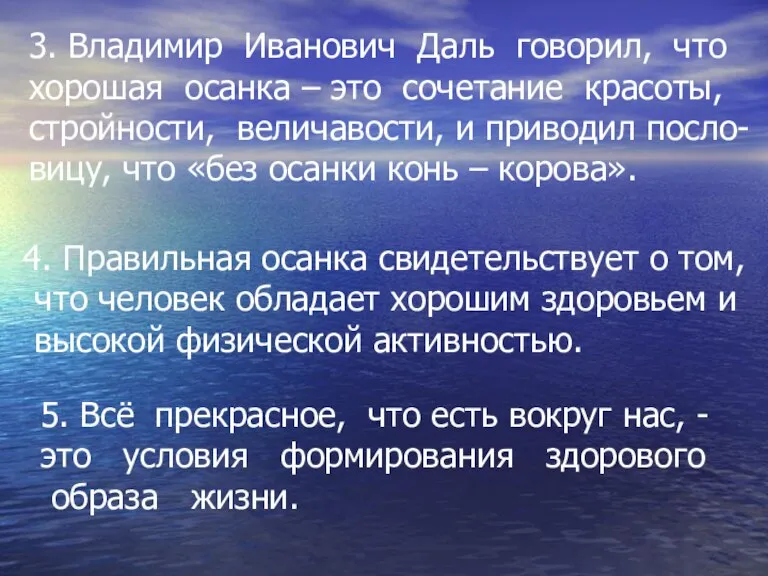 3. Владимир Иванович Даль говорил, что хорошая осанка – это сочетание красоты, стройности, величавости, и приводил пословицу, что «без осанки конь – корова».

4. Правильная осанка свидетельствует о том, что человек обладает хорошим здоровьем и высокой физической активностью.

5. Всё прекрасное, что есть вокруг нас, - это условия формирования здорового образа жизни.